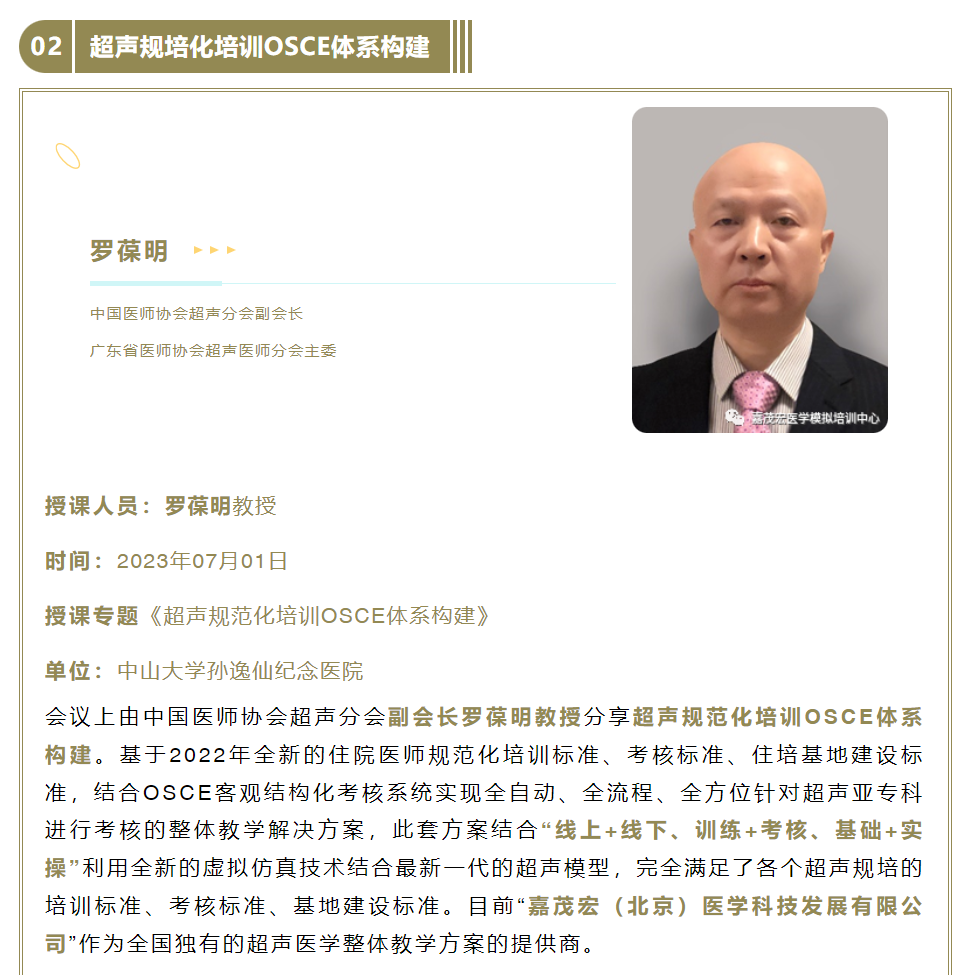 02 超声规培化培训OSCE体系构建

罗葆明

中国医师协会超声分会副会长

广东省医师协会超声医师分会主委

嘉茂宏医学模拟培训中心

授课人员：罗葆明教授

时间：2023年07月01日

授课专题《超声规范化培训OSCE体系构建》

单位：中山大学孙逸仙纪念医院

会议上由中国医师协会超声分会副会长罗葆明教授分享超声规范化培训OSCE体系构建。基于2022年全新的住院医师规范化培训标准、考核标准、住培基地建设标准，结合OSCE客观结构化考核系统实现全自动、全流程、全方位针对超声亚专科进行考核的整体教学解决方案，此套方案结合“线上+线下、训练+考核、基础+实操”利用全新的虚拟仿真技术结合最新一代的超声模型，完全满足了各个超声规培的培训标准、考核标准、基地建设标准。目前“嘉茂宏（北京）医学科技发展有限公司”作为全国独有的超声医学整体教学方案的提供商。